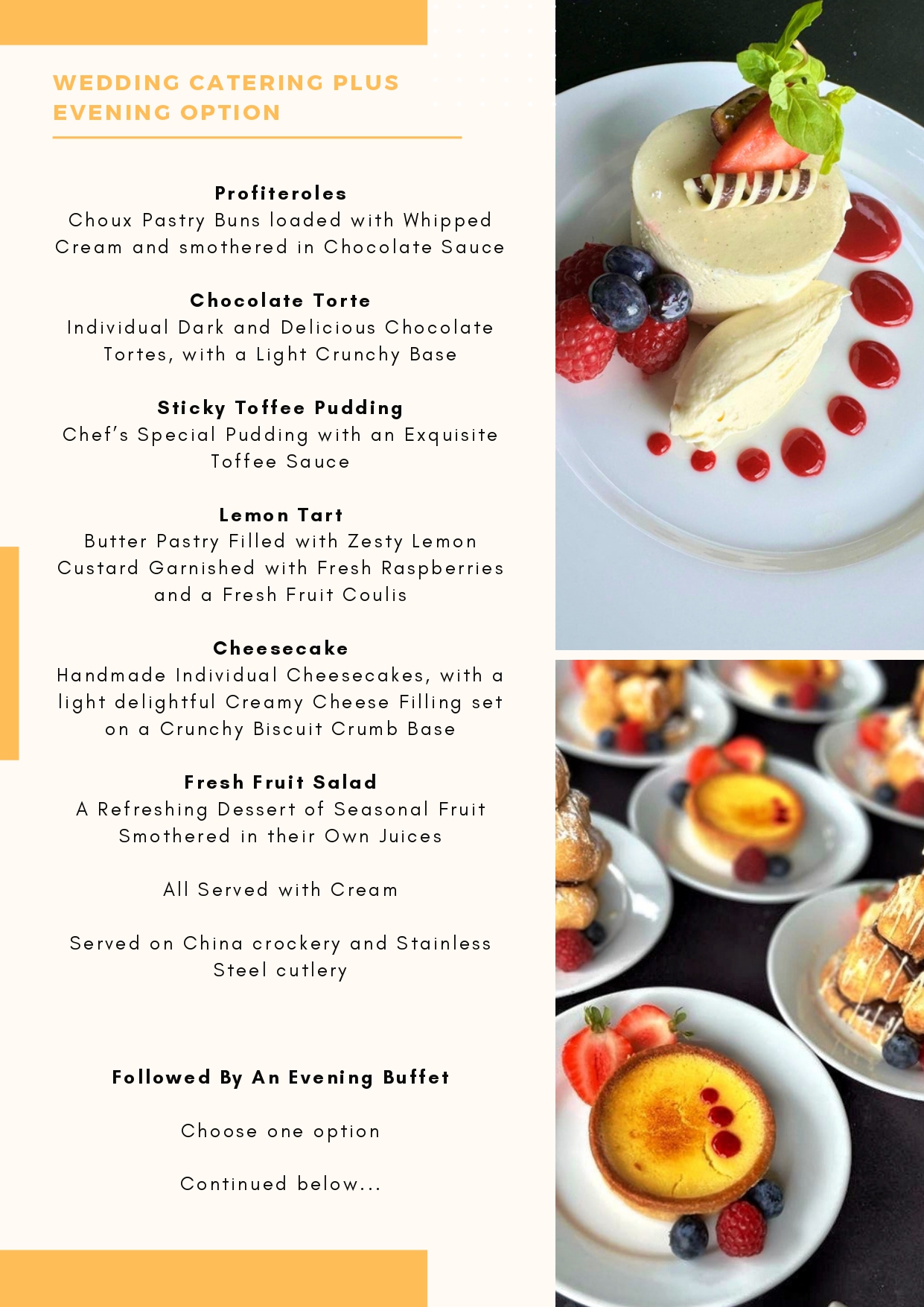 WEDDING CATERING PLUS EVENING OPTION

Profiteroles
Choux Pastry Buns loaded with Whipped Cream and smothered in Chocolate Sauce

Chocolate Torte
Individual Dark and Delicious Chocolate Tortes, with a Light Crunchy Base

Sticky Toffee Pudding
Chef's Special Pudding with an Exquisite Toffee Sauce

Lemon Tart
Butter Pastry Filled with Zesty Lemon Custard Garnished with Fresh Raspberries and a Fresh Fruit Coulis

Cheesecake
Handmade Individual Cheesecakes, with a light delightful Creamy Cheese Filling set on a Crunchy Biscuit Crumb Base

Fresh Fruit Salad
A Refreshing Dessert of Seasonal Fruit Smothered in their Own Juices

All Served with Cream

Served on China crockery and Stainless Steel cutlery

Followed By An Evening Buffet

Choose one option

Continued below...